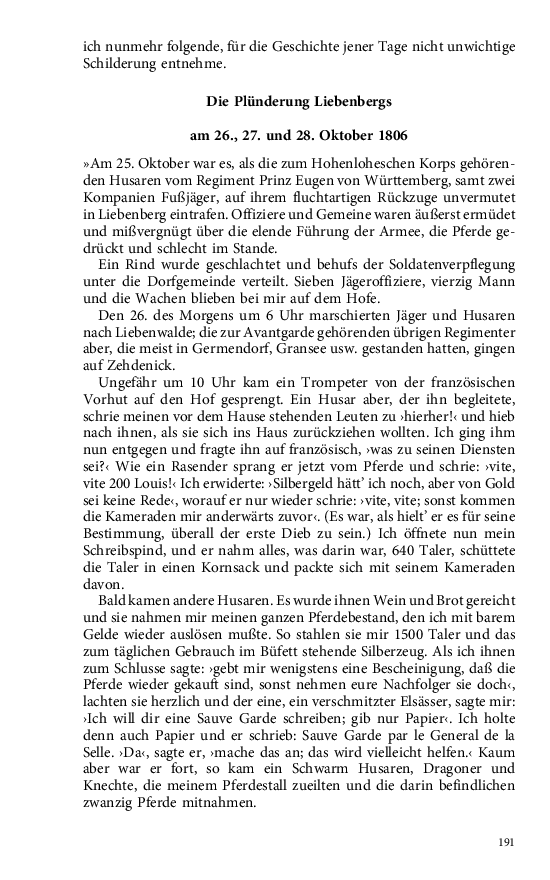 ich nunmehr folgende, für die Geschichte jener Tage nicht unwichtige Schilderung entnehme.

Die Plünderung Liebenbergs

am 26., 27. und 28. Oktober 1806

»Am 25. Oktober war es, als die zum Hohenloheschen Korps gehörenden Husaren vom Regiment Prinz Eugen von Württemberg, samt zwei Kompanien Fußjäger, auf ihrem fluchtartigen Rückzuge unvermutet in Liebenberg eintrafen. Offiziere und Gemeine waren äußerst ermüdet und mißvergnügt über die elende Führung der Armee, die Pferde gedrückt und schlecht im Stande.

Ein Rind wurde geschlachtet und behufs der Soldatenverpflegung unter die Dorfgemeinde verteilt. Sieben Jägeroffiziere, vierzig Mann und die Wachen blieben bei mir auf dem Hofe.

Den 26. des Morgens um 6 Uhr marschierten Jäger und Husaren nach Liebenwalde; die zur Avantgarde gehörenden übrigen Regimenter aber, die meist in Germendorf, Gransee usw. gestanden hatten, gingen auf Zehdenick.

Ungefähr um 10 Uhr kam ein Trompeter von der französischen Vorhut auf den Hof gesprengt. Ein Husar aber, der ihn begleitete, schrie meinen vor dem Hause stehenden Leuten zu ›hierher!‹ und hieb nach ihnen, als sie sich ins Haus zurückziehen wollten. Ich ging ihm nun entgegen und fragte ihn auf französisch, ›was zu seinen Diensten sei?‹ Wie ein Rasender sprang er jetzt vom Pferde und schrie: ›vite, vite 200 Louis!‹ Ich erwiderte: ›Silbergeld hätt' ich noch, aber von Gold sei keine Rede‹, worauf er nur wieder schrie: ›vite, vite; sonst kommen die Kameraden mir anderwärts zuvor‹. (Es war, als hielt' er es für seine Bestimmung, überall der erste Dieb zu sein.) Ich öffnete nun mein Schreibspind, und er nahm alles, was darin war, 640 Taler, schüttete die Taler in einen Kornsack und packte sich mit seinem Kameraden davon.

Bald kamen andere Husaren. Es wurde ihnen Wein und Brot gereicht und sie nahmen mir meinen ganzen Pferdebestand, den ich mit barem Gelde wieder auslösen mußte. So stahlen sie mir 1500 Taler und das zum täglichen Gebrauch im Büfett stehende Silberzeug. Als ich ihnen zum Schlusse sagte: ›gebt mir wenigstens eine Bescheinigung, daß die Pferde wieder gekauft sind, sonst nehmen eure Nachfolger sie doch‹, lachten sie herzlich und der eine, ein verschmitzter Elsässer, sagte mir: ›Ich will dir eine Sauve Garde schreiben; gib nur Papier‹. Ich holte denn auch Papier und er schrieb: Sauve Garde par le General de la Selle. ›Da‹, sagte er, ›mache das an; das wird vielleicht helfen.‹ Kaum aber war er fort, so kam ein Schwarm Husaren, Dragoner und Knechte, die meinem Pferdestall zueilten und die darin befindlichen zwanzig Pferde mitnahmen.

191